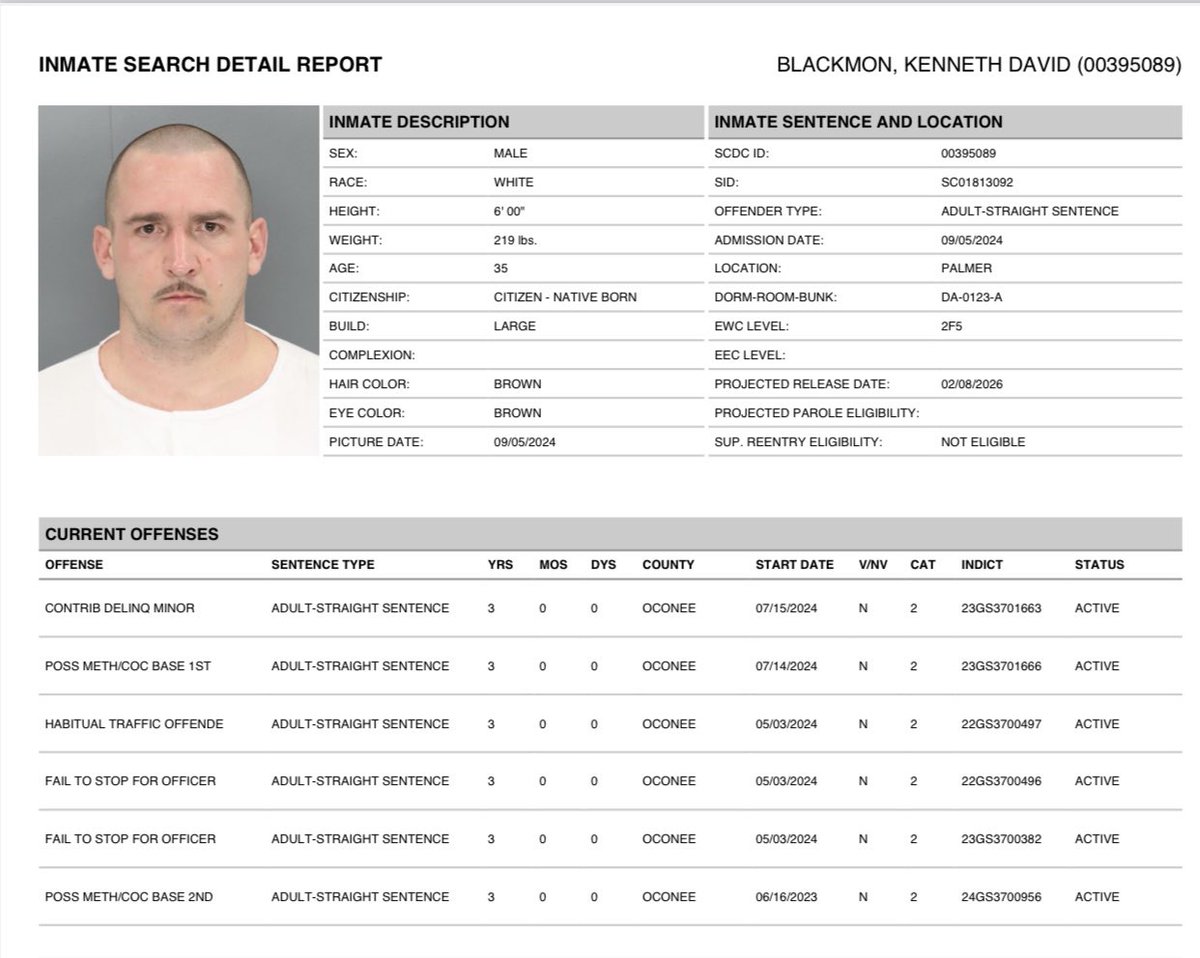 INMATE SEARCH DETAIL REPORT

BLACKMON, KENNETH DAVID (00395089)

| INMATE DESCRIPTION | |
|---|---|
| SEX: | MALE |
| RACE: | WHITE |
| HEIGHT: | 6' 00" |
| WEIGHT: | 219 lbs. |
| AGE: | 35 |
| CITIZENSHIP: | CITIZEN - NATIVE BORN |
| BUILD: | LARGE |
| COMPLEXION: | |
| HAIR COLOR: | BROWN |
| EYE COLOR: | BROWN |
| PICTURE DATE: | 09/05/2024 |

| INMATE SENTENCE AND LOCATION | |
|---|---|
| SCDC ID: | 00395089 |
| SID: | SC01813092 |
| OFFENDER TYPE: | ADULT-STRAIGHT SENTENCE |
| ADMISSION DATE: | 09/05/2024 |
| LOCATION: | PALMER |
| DORM-ROOM-BUNK: | DA-0123-A |
| EWC LEVEL: | 2F5 |
| EEC LEVEL: | |
| PROJECTED RELEASE DATE: | 02/08/2026 |
| PROJECTED PAROLE ELIGIBILITY: | |
| SUP. REENTRY ELIGIBILITY: | NOT ELIGIBLE |

CURRENT OFFENSES

| OFFENSE | SENTENCE TYPE | YRS | MOS | DYS | COUNTY | START DATE | V/NV | CAT | INDICT | STATUS |
|---|---|---|---|---|---|---|---|---|---|---|
| CONTRIB DELINQ MINOR | ADULT-STRAIGHT SENTENCE | 3 | 0 | 0 | OCONEE | 07/15/2024 | N | 2 | 23GS3701663 | ACTIVE |
| POSS METH/COC BASE 1ST | ADULT-STRAIGHT SENTENCE | 3 | 0 | 0 | OCONEE | 07/14/2024 | N | 2 | 23GS3701666 | ACTIVE |
| HABITUAL TRAFFIC OFFENDE | ADULT-STRAIGHT SENTENCE | 3 | 0 | 0 | OCONEE | 05/03/2024 | N | 2 | 22GS3700497 | ACTIVE |
| FAIL TO STOP FOR OFFICER | ADULT-STRAIGHT SENTENCE | 3 | 0 | 0 | OCONEE | 05/03/2024 | N | 2 | 22GS3700496 | ACTIVE |
| FAIL TO STOP FOR OFFICER | ADULT-STRAIGHT SENTENCE | 3 | 0 | 0 | OCONEE | 05/03/2024 | N | 2 | 23GS3700382 | ACTIVE |
| POSS METH/COC BASE 2ND | ADULT-STRAIGHT SENTENCE | 3 | 0 | 0 | OCONEE | 06/16/2023 | N | 2 | 24GS3700956 | ACTIVE |